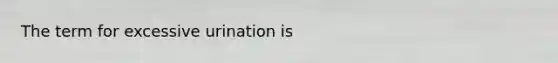 The term for excessive urination is